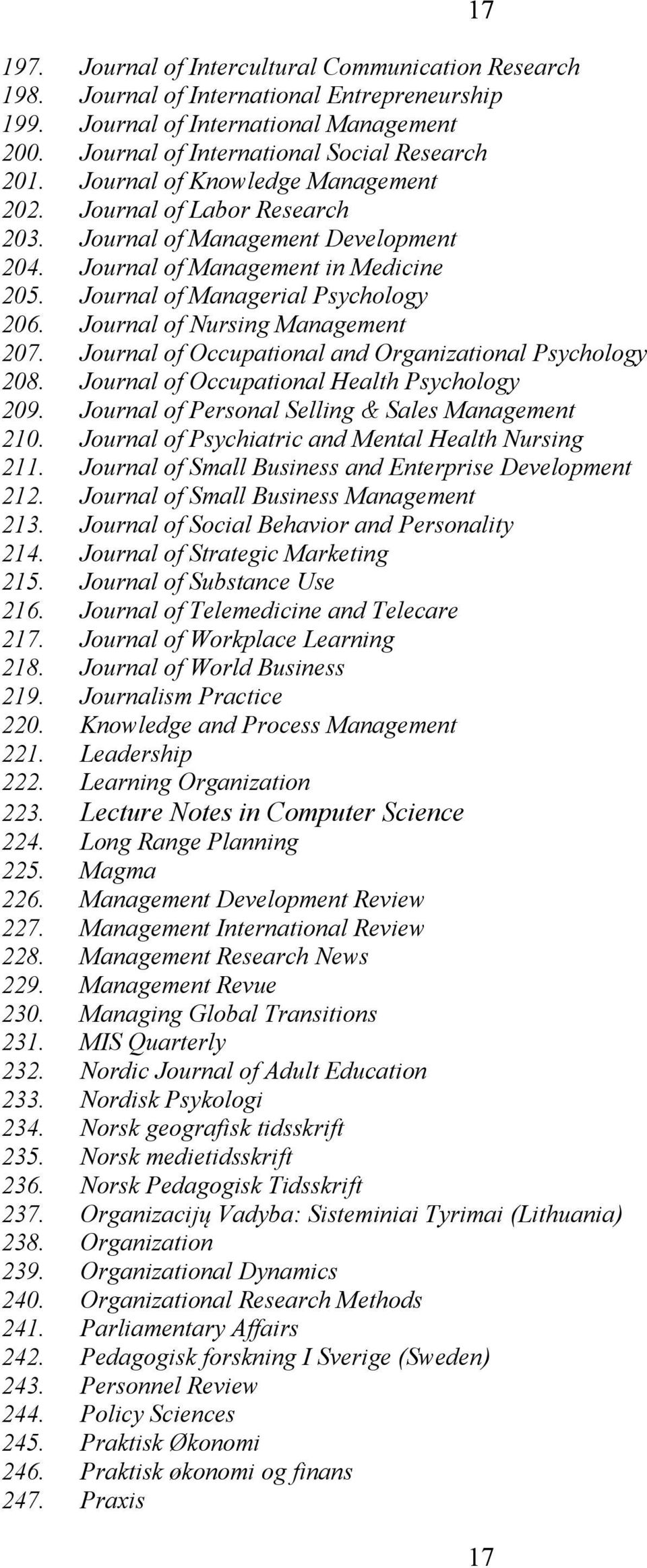 17

197. Journal of Intercultural Communication Research
198. Journal of International Entrepreneurship
199. Journal of International Management
200. Journal of International Social Research
201. Journal of Knowledge Management
202. Journal of Labor Research
203. Journal of Management Development
204. Journal of Management in Medicine
205. Journal of Managerial Psychology
206. Journal of Nursing Management
207. Journal of Occupational and Organizational Psychology
208. Journal of Occupational Health Psychology
209. Journal of Personal Selling & Sales Management
210. Journal of Psychiatric and Mental Health Nursing
211. Journal of Small Business and Enterprise Development
212. Journal of Small Business Management
213. Journal of Social Behavior and Personality
214. Journal of Strategic Marketing
215. Journal of Substance Use
216. Journal of Telemedicine and Telecare
217. Journal of Workplace Learning
218. Journal of World Business
219. Journalism Practice
220. Knowledge and Process Management
221. Leadership
222. Learning Organization
223. Lecture Notes in Computer Science
224. Long Range Planning
225. Magma
226. Management Development Review
227. Management International Review
228. Management Research News
229. Management Revue
230. Managing Global Transitions
231. MIS Quarterly
232. Nordic Journal of Adult Education
233. Nordisk Psykologi
234. Norsk geografisk tidsskrift
235. Norsk medietidsskrift
236. Norsk Pedagogisk Tidsskrift
237. Organizacijų Vadyba: Sisteminiai Tyrimai (Lithuania)
238. Organization
239. Organizational Dynamics
240. Organizational Research Methods
241. Parliamentary Affairs
242. Pedagogisk forskning I Sverige (Sweden)
243. Personnel Review
244. Policy Sciences
245. Praktisk Økonomi
246. Praktisk økonomi og finans
247. Praxis

17